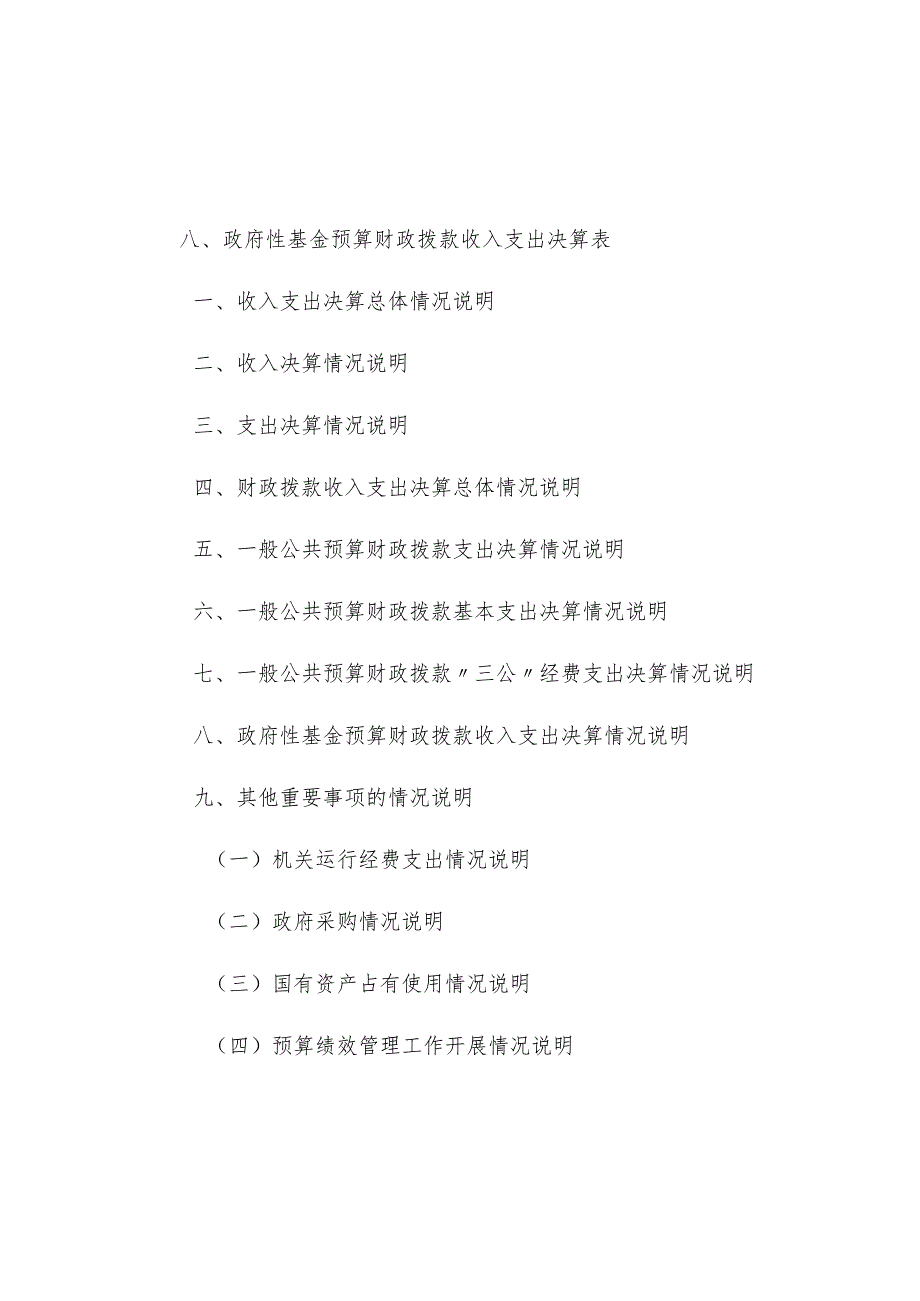 八、政府性基金预算财政拨款收入支出决算表

一、收入支出决算总体情况说明

二、收入决算情况说明

三、支出决算情况说明

四、财政拨款收入支出决算总体情况说明

五、一般公共预算财政拨款支出决算情况说明

六、一般公共预算财政拨款基本支出决算情况说明

七、一般公共预算财政拨款〃三公〃经费支出决算情况说明

八、政府性基金预算财政拨款收入支出决算情况说明

九、其他重要事项的情况说明

（一）机关运行经费支出情况说明

（二）政府采购情况说明

（三）国有资产占有使用情况说明

（四）预算绩效管理工作开展情况说明